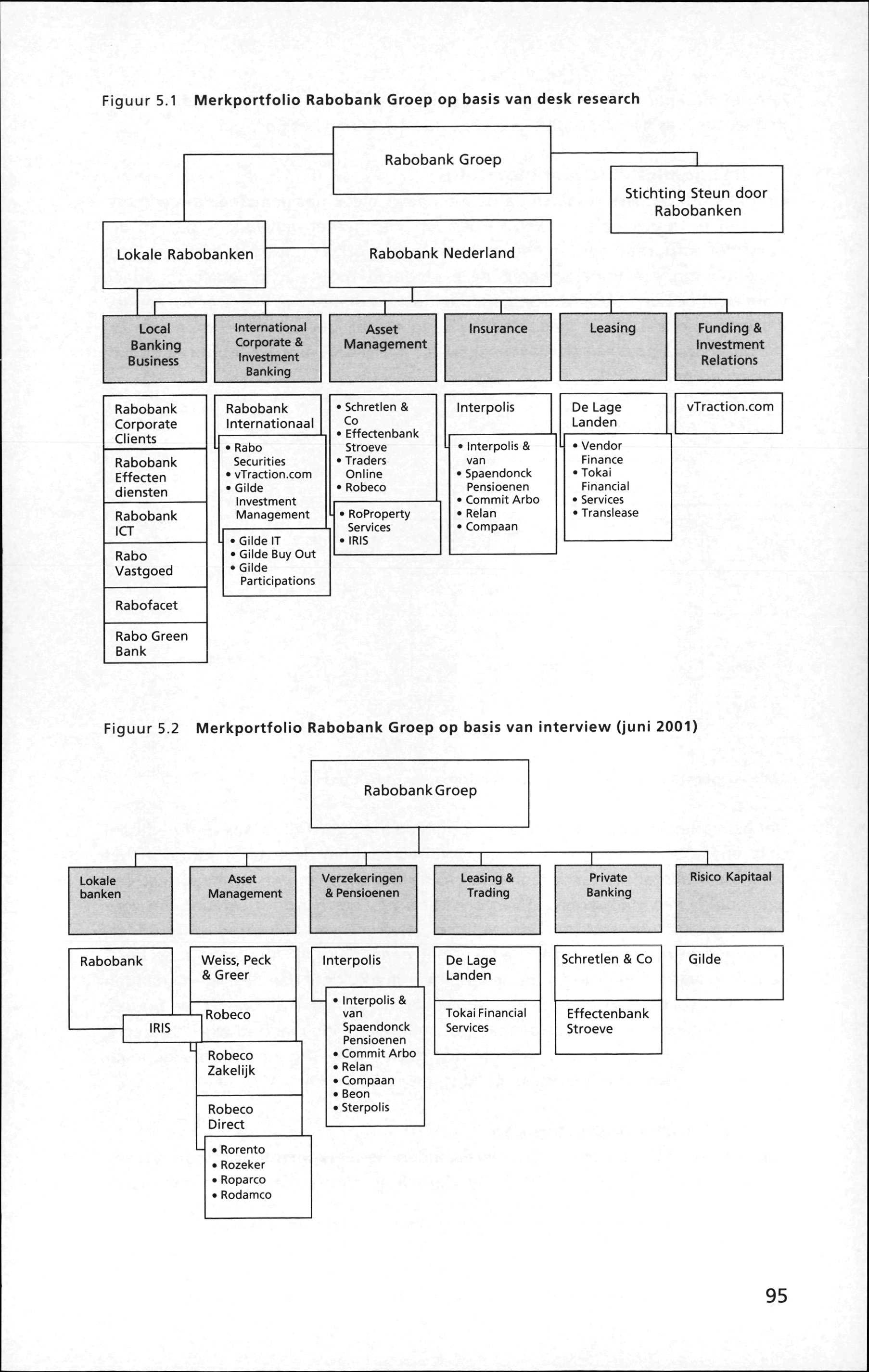 Figuur 5.1 Merkportfolio Rabobank Groep op basis van desk research

Rabobank Groep

Stichting Steun door Rabobanken

Lokale Rabobanken

Rabobank Nederland

Local Banking Business

International Corporate & Investment Banking

Asset Management

Insurance

Leasing

Funding & Investment Relations

Rabobank Corporate Clients

Rabobank Effecten diensten

Rabobank ICT

Rabo Vastgoed

Rabofacet

Rabo Green Bank

Rabobank Internationaal

• Rabo Securities
• vTraction.com
• Gilde Investment Management

• Gilde IT
• Gilde Buy Out
• Gilde Participations

• Schretlen & Co
• Effectenbank Stroeve
• Traders Online
• Robeco

• RoProperty Services
• IRIS

Interpolis

• Interpolis & van
• Spaendonck Pensioenen
• Commit Arbo
• Relan
• Compaan

De Lage Landen

• Vendor Finance
• Tokai Financial
• Services
• Translease

vTraction.com

Figuur 5.2 Merkportfolio Rabobank Groep op basis van interview (juni 2001)

Rabobank Groep

Lokale banken

Asset Management

Verzekeringen & Pensioenen

Leasing & Trading

Private Banking

Risico Kapitaal

Rabobank

IRIS

Weiss, Peck & Greer

Robeco

Robeco Zakelijk

Robeco Direct

• Rorento
• Rozeker
• Roparco
• Rodamco

Interpolis

• Interpolis & van Spaendonck Pensioenen
• Commit Arbo
• Relan
• Compaan
• Beon
• Sterpolis

De Lage Landen

Tokai Financial Services

Schretlen & Co

Effectenbank Stroeve

Gilde

95